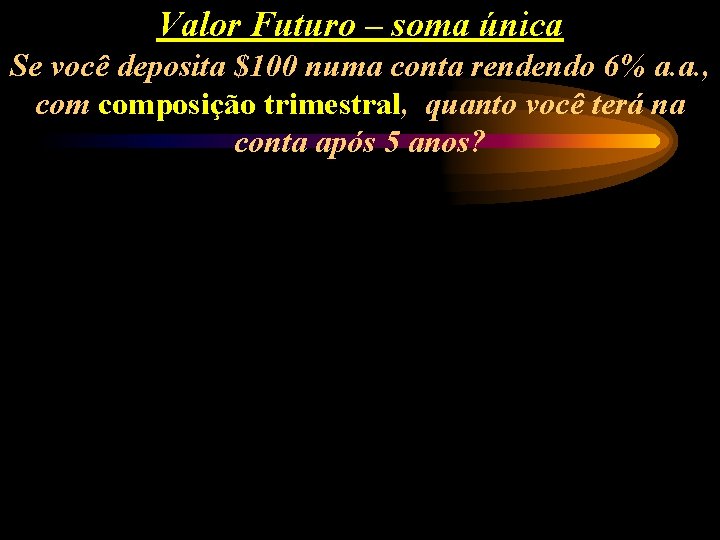 Valor Futuro – soma única

Se você deposita \$100 numa conta rendendo 6% a.a., com composição trimestral, quanto você terá na conta após 5 anos?